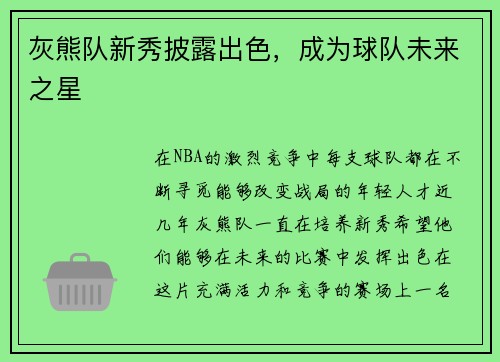 灰熊队新秀披露出色，成为球队未来之星

在NBA的激烈竞争中每支球队都在不断寻觅能够改变战局的年轻人才近几年灰熊队一直在培养新秀希望他们能够在未来的比赛中发挥出色在这片充满活力和竞争的赛场上一名